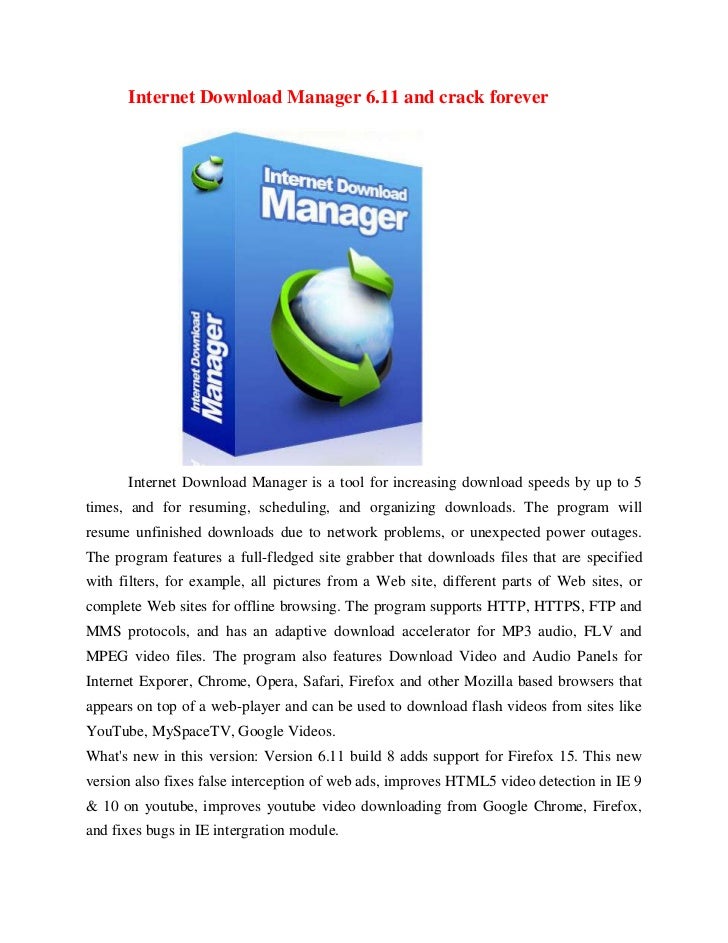 Internet Download Manager 6.11 and crack forever

Internet Download Manager

Internet Download Manager

Internet Download Manager is a tool for increasing download speeds by up to 5 times, and for resuming, scheduling, and organizing downloads. The program will resume unfinished downloads due to network problems, or unexpected power outages. The program features a full-fledged site grabber that downloads files that are specified with filters, for example, all pictures from a Web site, different parts of Web sites, or complete Web sites for offline browsing. The program supports HTTP, HTTPS, FTP and MMS protocols, and has an adaptive download accelerator for MP3 audio, FLV and MPEG video files. The program also features Download Video and Audio Panels for Internet Exporer, Chrome, Opera, Safari, Firefox and other Mozilla based browsers that appears on top of a web-player and can be used to download flash videos from sites like YouTube, MySpaceTV, Google Videos.
What's new in this version: Version 6.11 build 8 adds support for Firefox 15. This new version also fixes false interception of web ads, improves HTML5 video detection in IE 9 & 10 on youtube, improves youtube video downloading from Google Chrome, Firefox, and fixes bugs in IE intergration module.